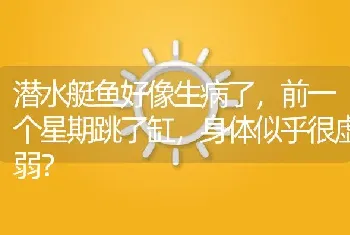 潜水艇鱼好像生病了，前一个星期跳了缸，身体似乎很虚弱?